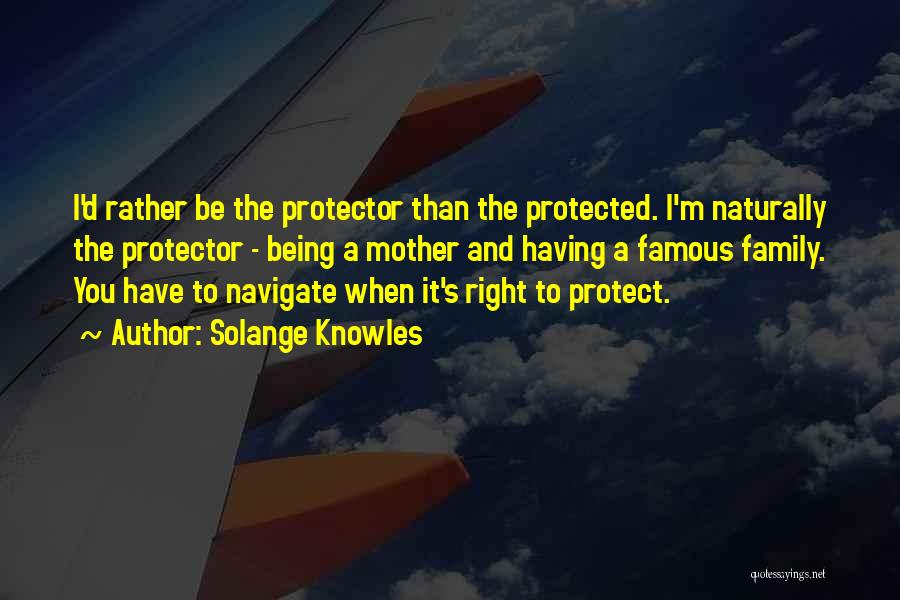 I'd rather be the protector than the protected. I'm naturally the protector - being a mother and having a famous family. You have to navigate when it's right to protect.

~ Author: Solange Knowles

quotessayings.net